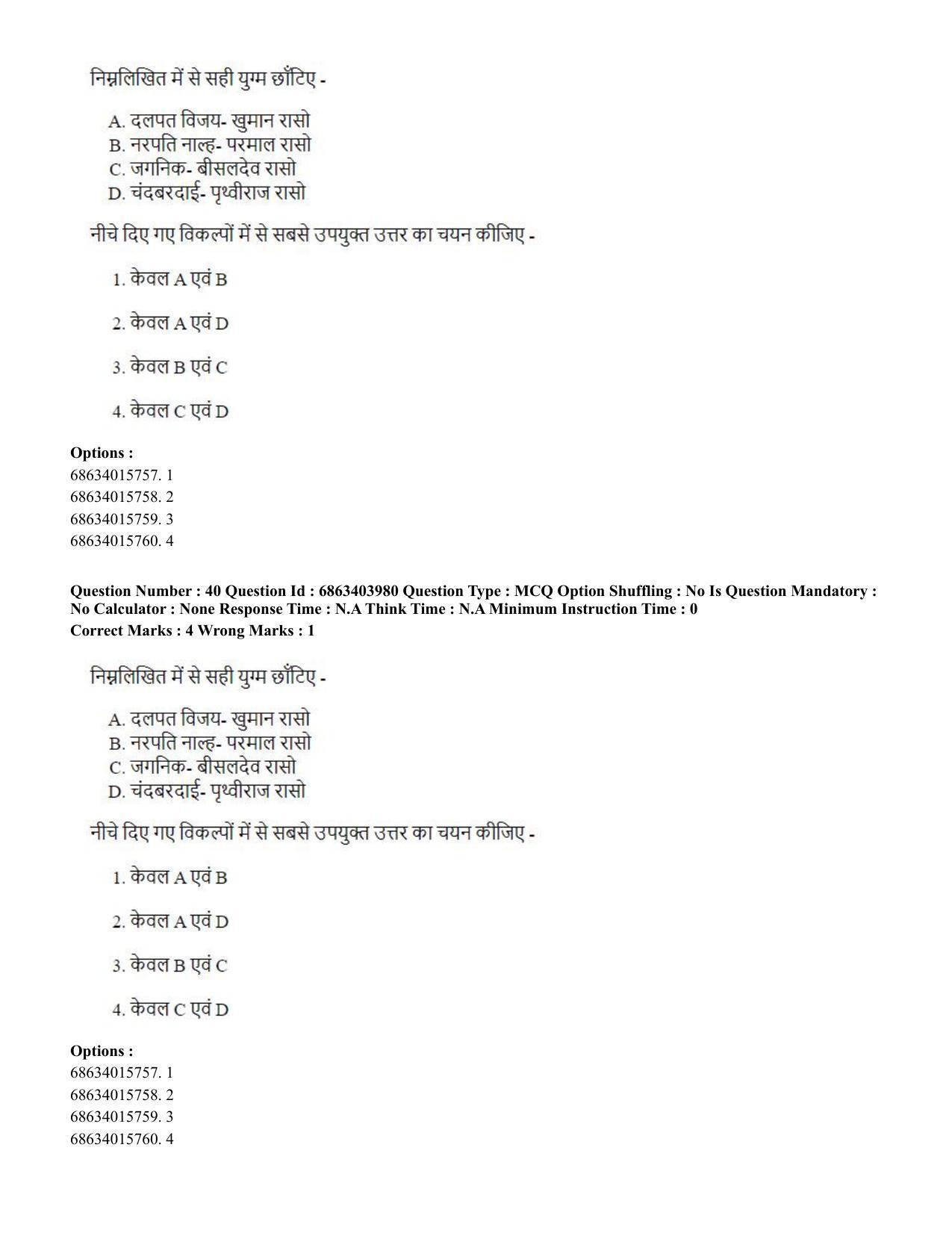 निम्नलिखित में से सही युग्म छाँटिए -

A. दलपत विजय- खुमान रासो
B. नरपति नाल्ह- परमाल रासो
C. जगनिक- बीसलदेव रासो
D. चंदबरदाई- पृथ्वीराज रासो

नीचे दिए गए विकल्पों में से सबसे उपयुक्त उत्तर का चयन कीजिए -

1. केवल A एवं B

2. केवल A एवं D

3. केवल B एवं C

4. केवल C एवं D

Options :
68634015757. 1
68634015758. 2
68634015759. 3
68634015760. 4

Question Number : 40 Question Id : 6863403980 Question Type : MCQ Option Shuffling : No Is Question Mandatory : No Calculator : None Response Time : N.A Think Time : N.A Minimum Instruction Time : 0
Correct Marks : 4 Wrong Marks : 1

निम्नलिखित में से सही युग्म छाँटिए -

A. दलपत विजय- खुमान रासो
B. नरपति नाल्ह- परमाल रासो
C. जगनिक- बीसलदेव रासो
D. चंदबरदाई- पृथ्वीराज रासो

नीचे दिए गए विकल्पों में से सबसे उपयुक्त उत्तर का चयन कीजिए -

1. केवल A एवं B

2. केवल A एवं D

3. केवल B एवं C

4. केवल C एवं D

Options :
68634015757. 1
68634015758. 2
68634015759. 3
68634015760. 4